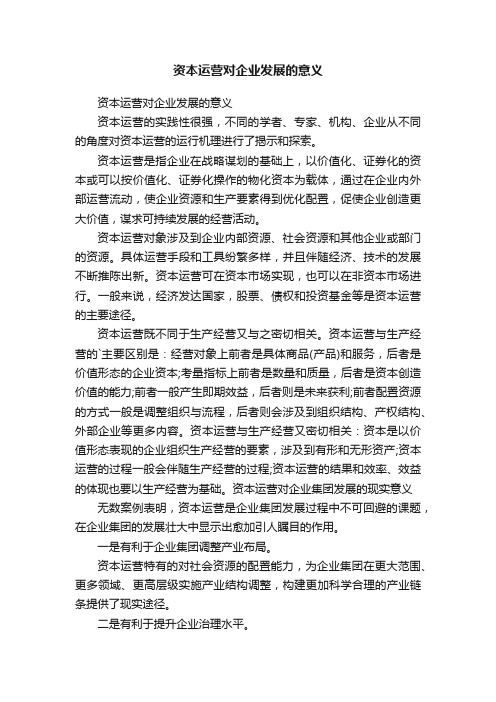 资本运营对企业发展的意义

资本运营对企业发展的意义

资本运营的实践性很强，不同的学者、专家、机构、企业从不同的角度对资本运营的运行机理进行了揭示和探索。

资本运营是指企业在战略谋划的基础上，以价值化、证券化的资本或可以按价值化、证券化操作的物化资本为载体，通过在企业内外部运营流动，使企业资源和生产要素得到优化配置，促使企业创造更大价值，谋求可持续发展的经营活动。

资本运营对象涉及到企业内部资源、社会资源和其他企业或部门的资源。具体运营手段和工具纷繁多样，并且伴随经济、技术的发展不断推陈出新。资本运营可在资本市场实现，也可以在非资本市场进行。一般来说，经济发达国家，股票、债权和投资基金等是资本运营的主要途径。

资本运营既不同于生产经营又与之密切相关。资本运营与生产经营的`主要区别是：经营对象上前者是具体商品(产品)和服务，后者是价值形态的企业资本;考量指标上前者是数量和质量，后者是资本创造价值的能力;前者一般产生即期效益，后者则是未来获利;前者配置资源的方式一般是调整组织与流程，后者则会涉及到组织结构、产权结构、外部企业等更多内容。资本运营与生产经营又密切相关：资本是以价值形态表现的企业组织生产经营的要素，涉及到有形和无形资产;资本运营的过程一般会伴随生产经营的过程;资本运营的结果和效率、效益的体现也要以生产经营为基础。资本运营对企业集团发展的现实意义

无数案例表明，资本运营是企业集团发展过程中不可回避的课题，在企业集团的发展壮大中显示出愈加引人瞩目的作用。

一是有利于企业集团调整产业布局。

资本运营特有的对社会资源的配置能力，为企业集团在更大范围、更多领域、更高层级实施产业结构调整，构建更加科学合理的产业链条提供了现实途径。

二是有利于提升企业治理水平。